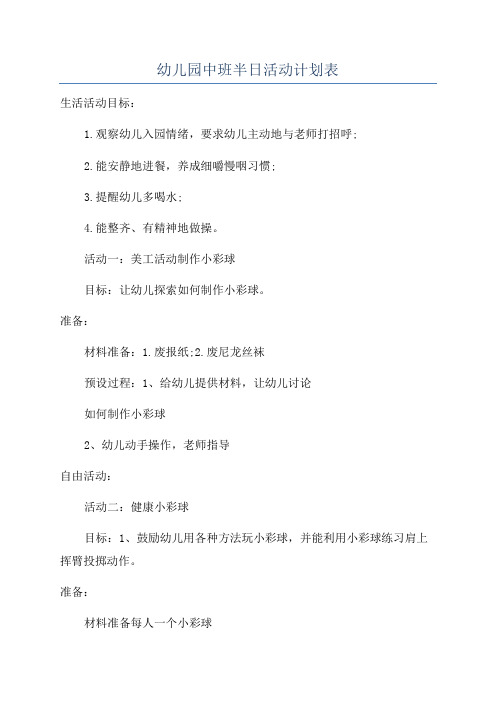 幼儿园中班半日活动计划表

生活活动目标：

1.观察幼儿入园情绪，要求幼儿主动地与老师打招呼；

2.能安静地进餐，养成细嚼慢咽习惯；

3.提醒幼儿多喝水；

4.能整齐、有精神地做操。

活动一：美工活动制作小彩球

目标：让幼儿探索如何制作小彩球。

准备：

材料准备：1.废报纸;2.废尼龙丝袜

预设过程：1、给幼儿提供材料，让幼儿讨论

如何制作小彩球

2、幼儿动手操作，老师指导

自由活动：

活动二：健康小彩球

目标：1、鼓励幼儿用各种方法玩小彩球，并能利用小彩球练习肩上挥臂投掷动作。

准备：

材料准备每人一个小彩球